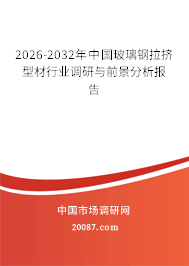 2026-2032年中国玻璃钢拉挤型材行业调研与前景分析报告

中国市场调研网

20087.com